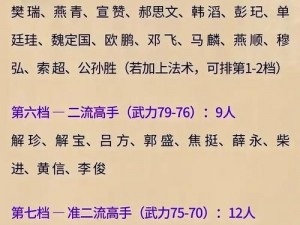 樊瑞、燕青、宣赞、郝思文、韩滔、彭玘、单廷珪、魏定国、欧鹏、邓飞、马麟、燕顺、穆弘、索超、公孙胜（若加上法术，可排第1-2档）

第六档 — 二流高手（武力79-76）：9人

解珍、解宝、吕方、郭盛、焦挺、薛永、柴进、黄信、李俊

第七档 — 准二流高手（武力75-70）：12人